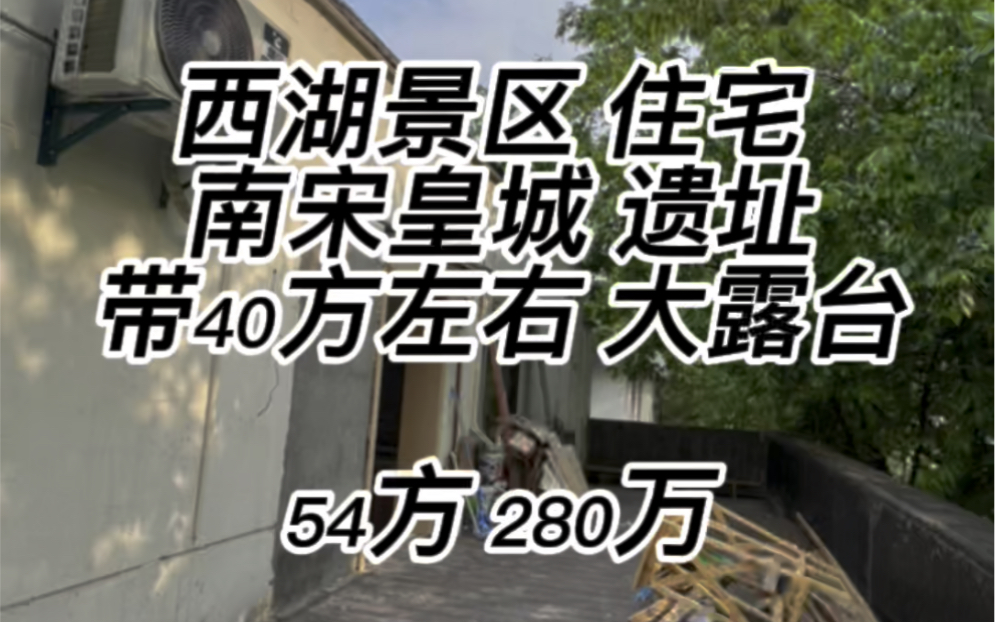 西湖景区 住宅
南宋皇城 遗址
带40方左右 大露台

54方 280万